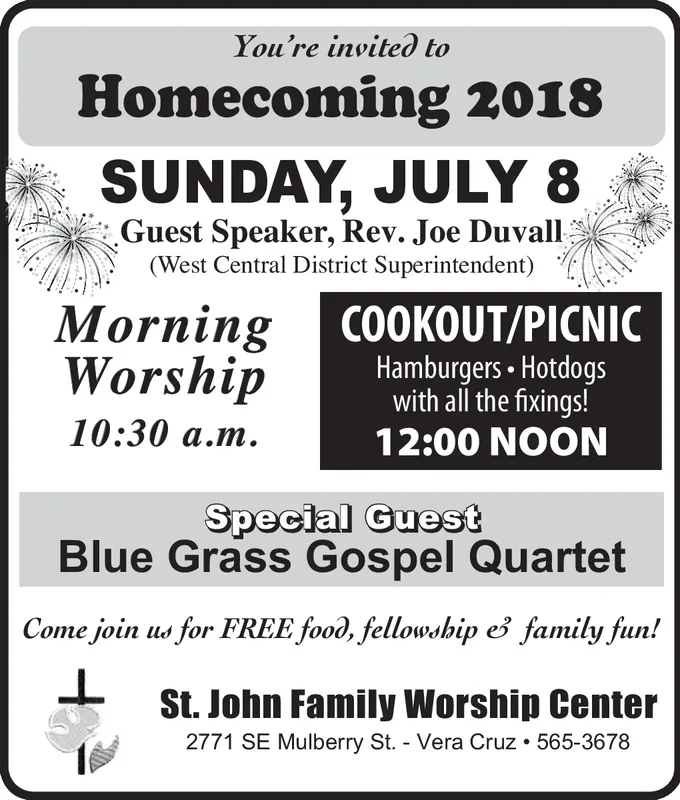 You're invited to

Homecoming 2018

SUNDAY, JULY 8

Guest Speaker, Rev. Joe Duvall
(West Central District Superintendent)

Morning Worship
10:30 a.m.

COOKOUT/PICNIC
Hamburgers • Hotdogs with all the fixings!
12:00 NOON

Special Guest
Blue Grass Gospel Quartet

Come join us for FREE food, fellowship & family fun!

St. John Family Worship Center
2771 SE Mulberry St. - Vera Cruz • 565-3678